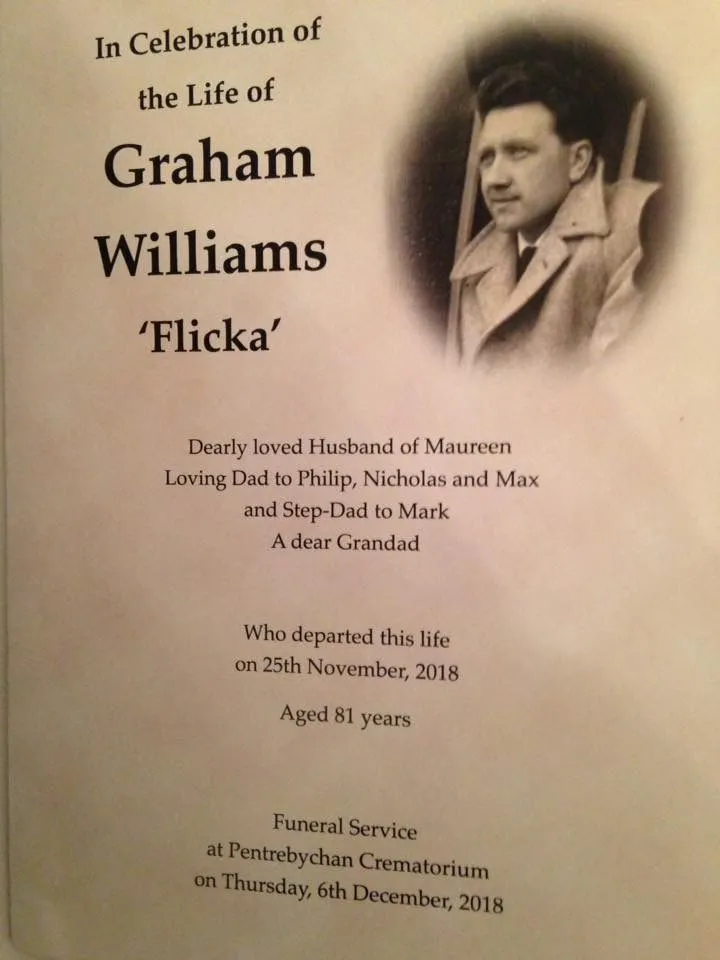 In Celebration of the Life of

Graham Williams

'Flicka'

Dearly loved Husband of Maureen
Loving Dad to Philip, Nicholas and Max
and Step-Dad to Mark
A dear Grandad

Who departed this life
on 25th November, 2018

Aged 81 years

Funeral Service
at Pentrebychan Crematorium
on Thursday, 6th December, 2018